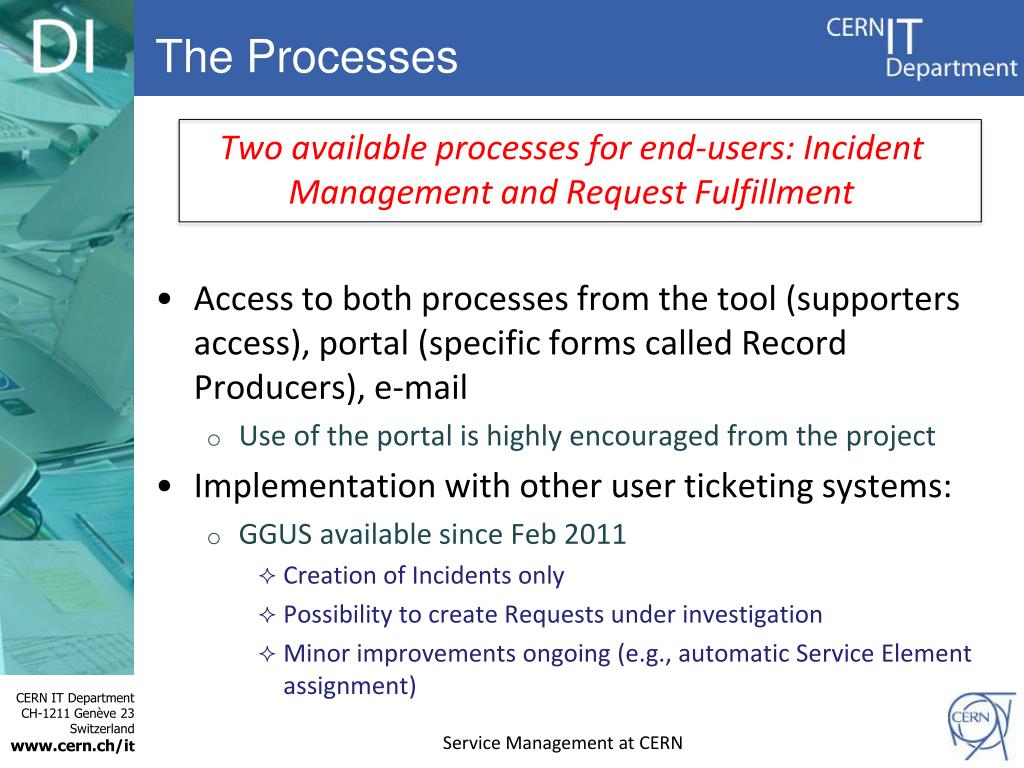 DI

The Processes

CERN IT Department

Two available processes for end-users: Incident Management and Request Fulfillment

• Access to both processes from the tool (supporters access), portal (specific forms called Record Producers), e-mail
  o Use of the portal is highly encouraged from the project
• Implementation with other user ticketing systems:
  o GGUS available since Feb 2011
    ✧ Creation of Incidents only
    ✧ Possibility to create Requests under investigation
    ✧ Minor improvements ongoing (e.g., automatic Service Element assignment)

CERN IT Department
CH-1211 Genève 23
Switzerland
www.cern.ch/it

Service Management at CERN

CERN